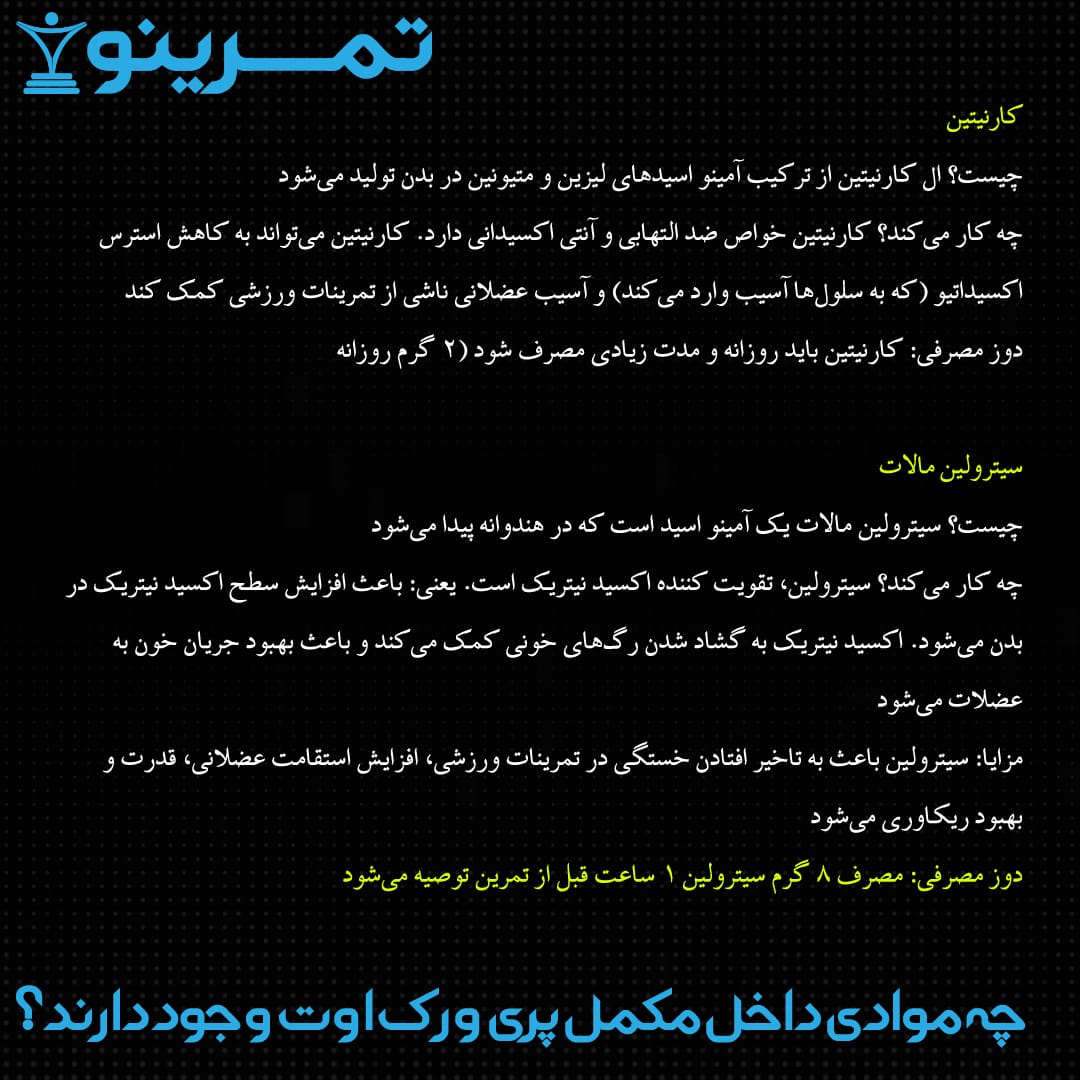 تمرینو

کارنیتین

چیست؟ ال کارنیتین از ترکیب آمینو اسیدهای لیزین و متیونین در بدن تولید می‌شود

چه کار می‌کند؟ کارنیتین خواص ضد التهابی و آنتی اکسیدانی دارد. کارنیتین می‌تواند به کاهش استرس اکسیداتیو (که به سلول‌ها آسیب وارد می‌کند) و آسیب عضلانی ناشی از تمرینات ورزشی کمک کند

دوز مصرفی: کارنیتین باید روزانه و مدت زیادی مصرف شود (۲ گرم روزانه

سیترولین مالات

چیست؟ سیترولین مالات یک آمینو اسید است که در هندوانه پیدا می‌شود

چه کار می‌کند؟ سیترولین، تقویت کننده اکسید نیتریک است. یعنی: باعث افزایش سطح اکسید نیتریک در بدن می‌شود. اکسید نیتریک به گشاد شدن رگ‌های خونی کمک می‌کند و باعث بهبود جریان خون به عضلات می‌شود

مزایا: سیترولین باعث به تاخیر افتادن خستگی در تمرینات ورزشی، افزایش استقامت عضلانی، قدرت و بهبود ریکاوری می‌شود

دوز مصرفی: مصرف ۸ گرم سیترولین ۱ ساعت قبل از تمرین توصیه می‌شود

چه موادی داخل مکمل پری ورک اوت وجود دارند؟